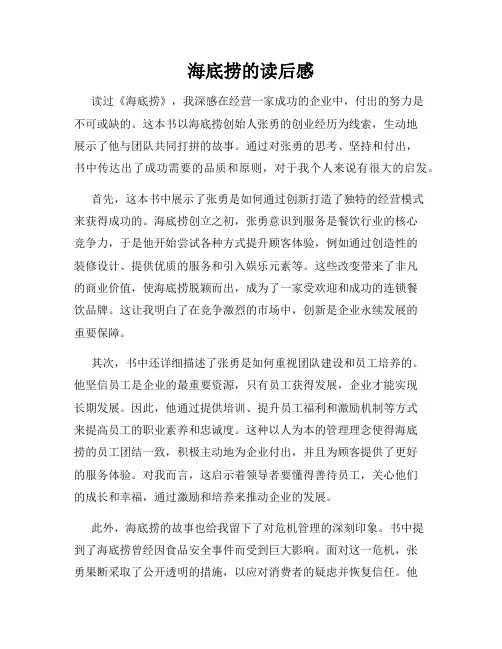 海底捞的读后感

读过《海底捞》，我深感在经营一家成功的企业中，付出的努力是不可或缺的。这本书以海底捞创始人张勇的创业经历为线索，生动地展示了他与团队共同打拼的故事。通过对张勇的思考、坚持和付出，书中传达出了成功需要的品质和原则，对于我个人来说有很大的启发。

首先，这本书中展示了张勇是如何通过创新打造了独特的经营模式来获得成功的。海底捞创立之初，张勇意识到服务是餐饮行业的核心竞争力，于是他开始尝试各种方式提升顾客体验，例如通过创造性的装修设计、提供优质的服务和引入娱乐元素等。这些改变带来了非凡的商业价值，使海底捞脱颖而出，成为了一家受欢迎和成功的连锁餐饮品牌。这让我明白了在竞争激烈的市场中，创新是企业永续发展的重要保障。

其次，书中还详细描述了张勇是如何重视团队建设和员工培养的。他坚信员工是企业的最重要资源，只有员工获得发展，企业才能实现长期发展。因此，他通过提供培训、提升员工福利和激励机制等方式来提高员工的职业素养和忠诚度。这种以人为本的管理理念使得海底捞的员工团结一致，积极主动地为企业付出，并且为顾客提供了更好的服务体验。对我而言，这启示着领导者要懂得善待员工，关心他们的成长和幸福，通过激励和培养来推动企业的发展。

此外，海底捞的故事也给我留下了对危机管理的深刻印象。书中提到了海底捞曾经因食品安全事件而受到巨大影响。面对这一危机，张勇果断采取了公开透明的措施，以应对消费者的疑虑并恢复信任。他